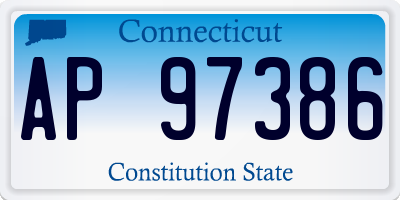 Connecticut

AP 97386

Constitution State